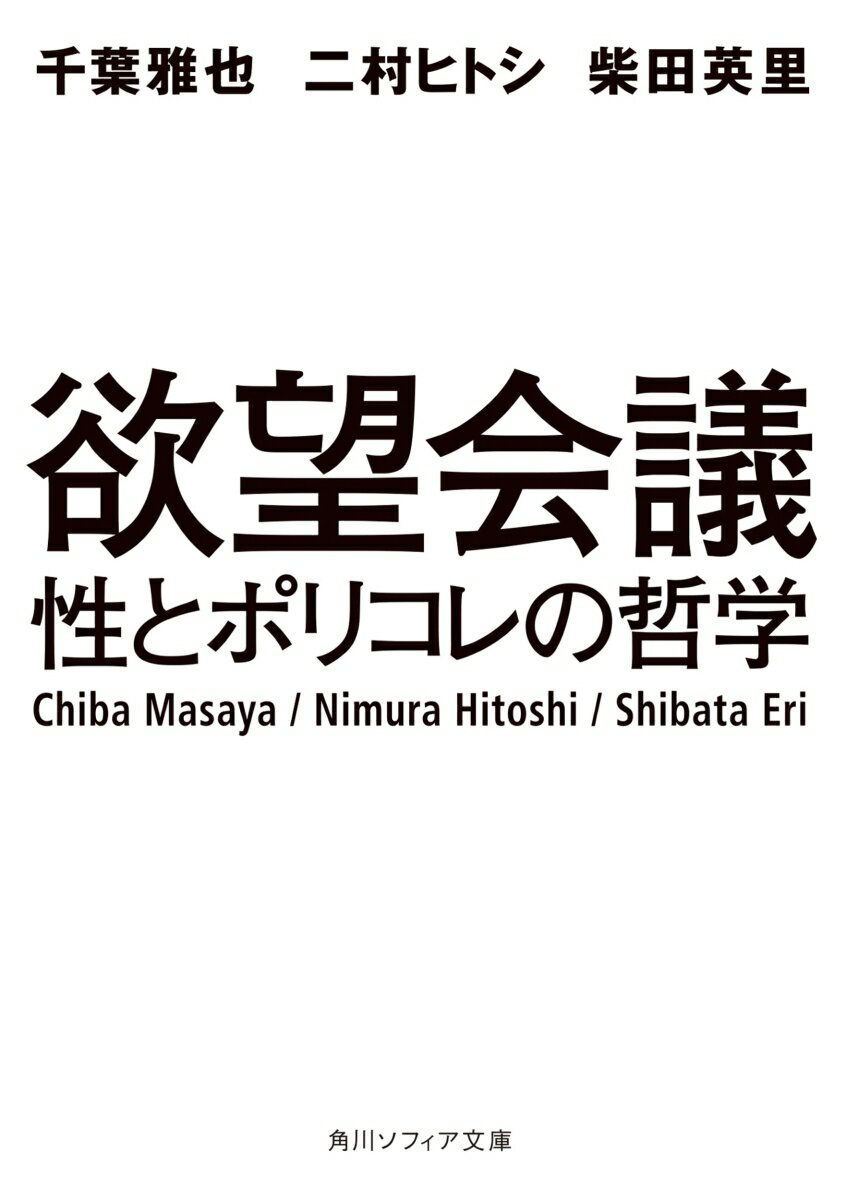 千葉雅也　二村ヒトシ　柴田英里

欲望会議
性とポリコレの哲学

Chiba Masaya / Nimura Hitoshi / Shibata Eri

角川ソフィア文庫